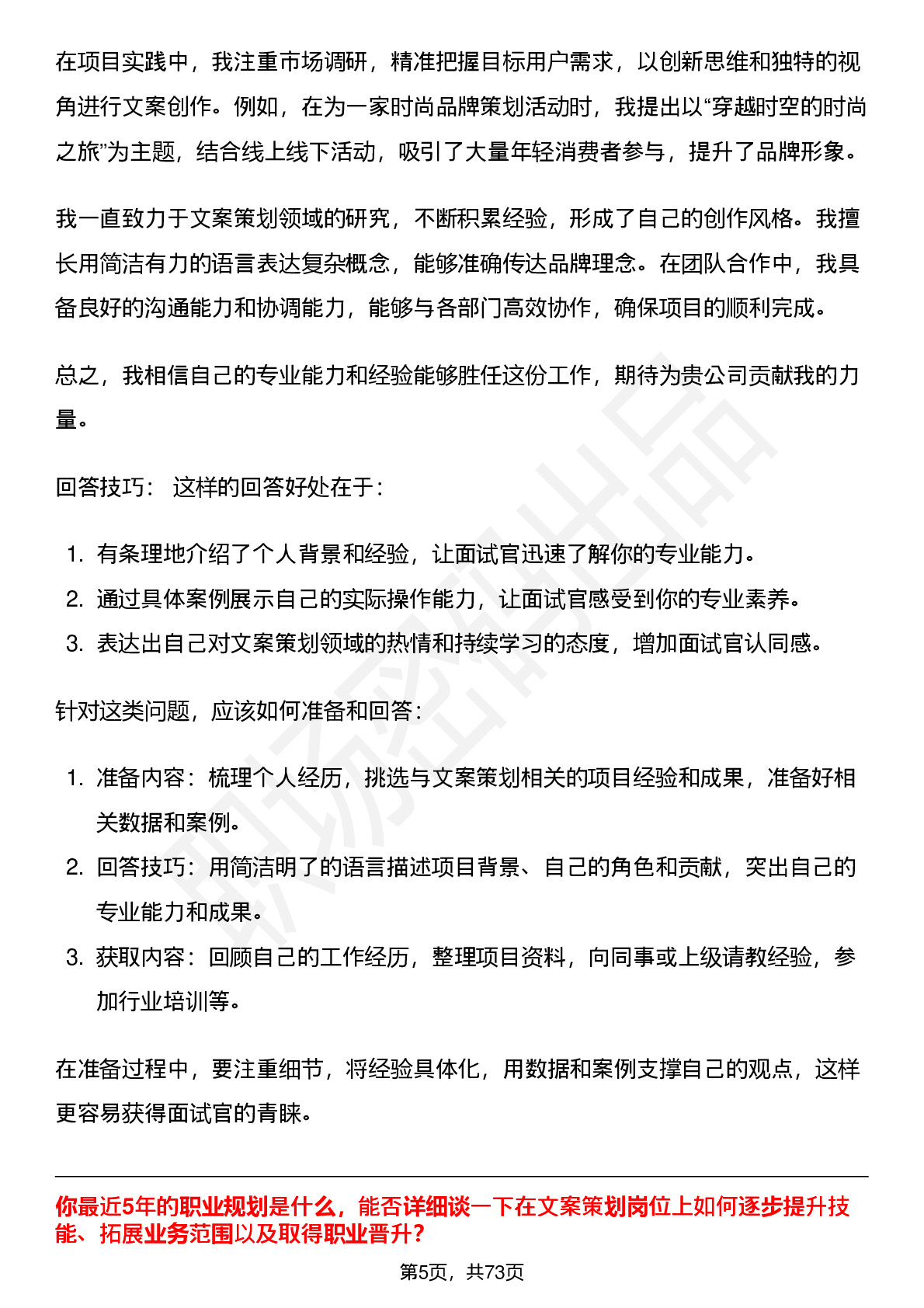 在项目实践中，我注重市场调研，精准把握目标用户需求，以创新思维和独特的视角进行文案创作。例如，在为一家时尚品牌策划活动时，我提出以“穿越时空的时尚之旅”为主题，结合线上线下活动，吸引了大量年轻消费者参与，提升了品牌形象。

我一直致力于文案策划领域的研究，不断积累经验，形成了自己的创作风格。我擅长用简洁有力的语言表达复杂概念，能够准确传达品牌理念。在团队合作中，我具备良好的沟通能力和协调能力，能够与各部门高效协作，确保项目的顺利完成。

总之，我相信自己的专业能力和经验能够胜任这份工作，期待为贵公司贡献我的力量。

回答技巧： 这样的回答好处在于：

1. 有条理地介绍了个人背景和经验，让面试官迅速了解你的专业能力。
2. 通过具体案例展示自己的实际操作能力，让面试官感受到你的专业素养。
3. 表达出自己对文案策划领域的热情和持续学习的态度，增加面试官认同感。

针对这类问题，应该如何准备和回答：

1. 准备内容：梳理个人经历，挑选与文案策划相关的项目经验和成果，准备好相关数据和案例。
2. 回答技巧：用简洁明了的语言描述项目背景、自己的角色和贡献，突出自己的专业能力和成果。
3. 获取内容：回顾自己的工作经历，整理项目资料，向同事或上级请教经验，参加行业培训等。

在准备过程中，要注重细节，将经验具体化，用数据和案例支撑自己的观点，这样更容易获得面试官的青睐。

你最近5年的职业规划是什么，能否详细谈一下在文案策划岗位上如何逐步提升技能、拓展业务范围以及取得职业晋升？

第5页，共73页